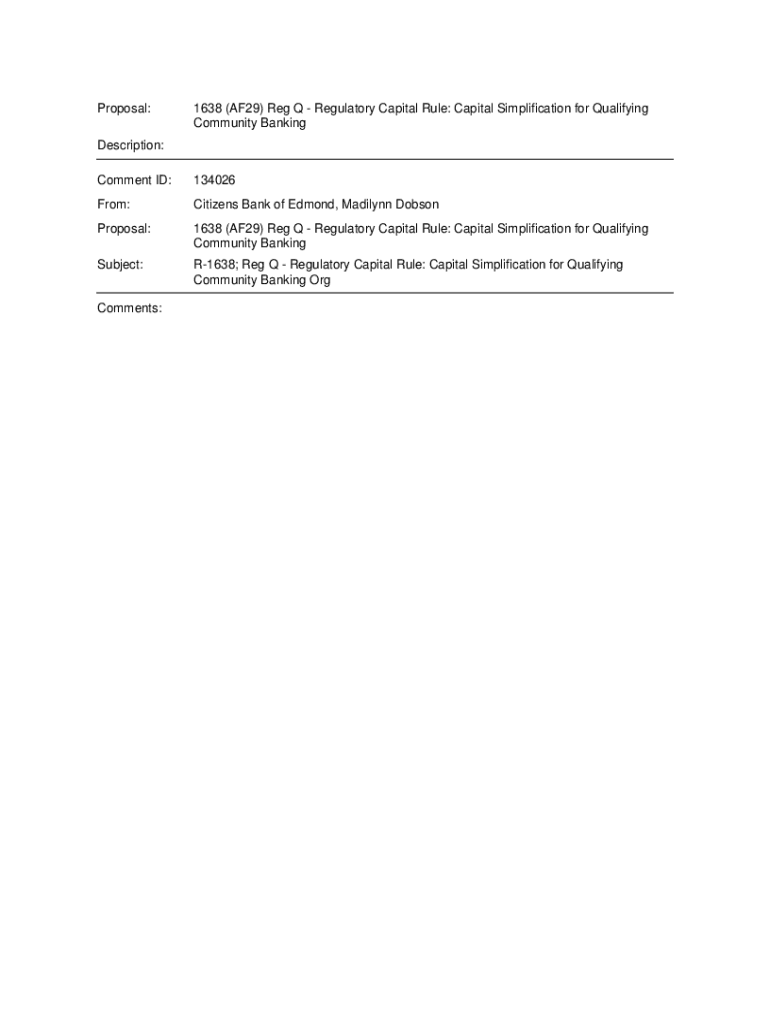 Proposal: 1638 (AF29) Reg Q - Regulatory Capital Rule: Capital Simplification for Qualifying Community Banking

Description:

Comment ID: 134026

From: Citizens Bank of Edmond, Madilynn Dobson

Proposal: 1638 (AF29) Reg Q - Regulatory Capital Rule: Capital Simplification for Qualifying Community Banking

Subject: R-1638; Reg Q - Regulatory Capital Rule: Capital Simplification for Qualifying Community Banking Org

Comments: